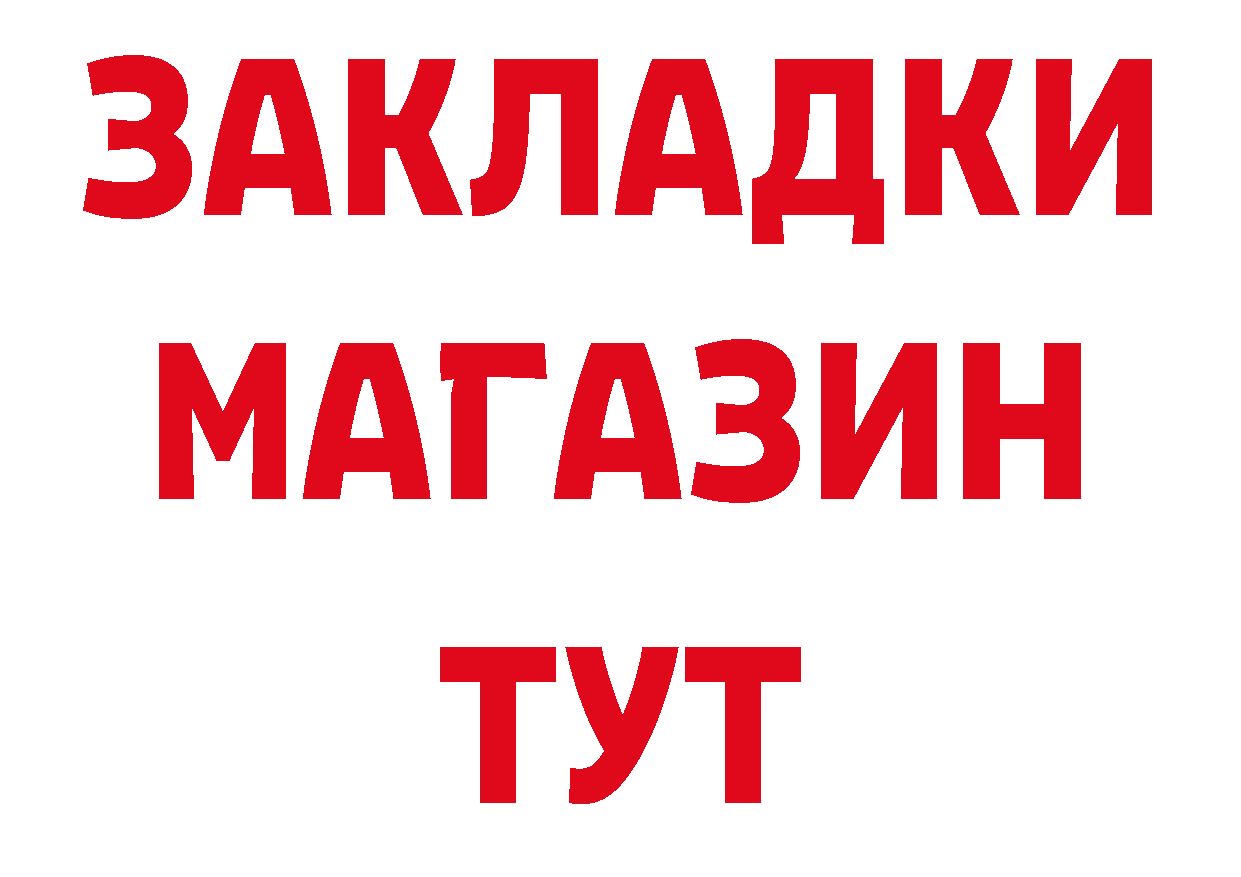 ЗАКЛАДКИ
МАГАЗИН
ТУТ